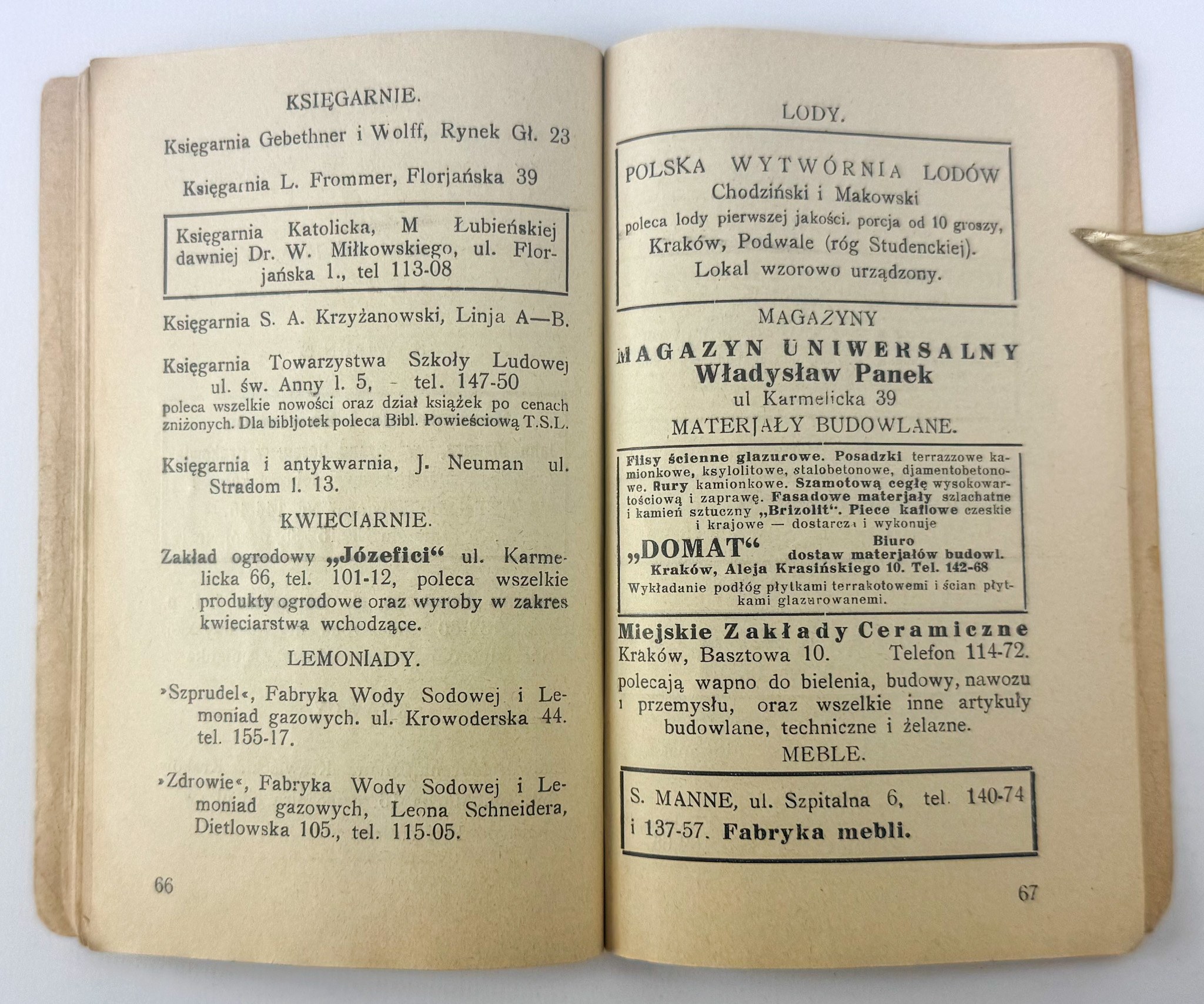 KSIĘGARNIE.

Księgarnia Gebethner i Wolff, Rynek Gł. 23

Księgarnia L. Frommer, Florjańska 39

Księgarnia Katolicka, M Łubieńskiej dawniej Dr. W. Miłkowskiego, ul. Florjańska 1., tel 113-08

Księgarnia S. A. Krzyżanowski, Linja A—B.

Księgarnia Towarzystwa Szkoły Ludowej ul. św. Anny l. 5, - tel. 147-50 poleca wszelkie nowości oraz dział książek po cenach zniżonych. Dla bibljotek poleca Bibl. Powieściową T.S.L.

Księgarnia i antykwarnia, J. Neuman ul. Stradom l. 13.

KWIECIARNIE.

Zakład ogrodowy „Józefici“ ul. Karmelicka 66, tel. 101-12, poleca wszelkie produkty ogrodowe oraz wyroby w zakres kwieciarstwa wchodzące.

LEMONIADY.

»Szprudel«, Fabryka Wody Sodowej i Lemoniad gazowych. ul. Krowoderska 44. tel. 155-17.

»Zdrowie«, Fabryka Wody Sodowej i Lemoniad gazowych, Leona Schneidera, Dietlowska 105., tel. 115-05.

66

LODY.

POLSKA WYTWÓRNIA LODÓW
Chodziński i Makowski
poleca lody pierwszej jakości. porcja od 10 groszy,
Kraków, Podwale (róg Studenckiej).
Lokal wzorowo urządzony.

MAGAZYNY

MAGAZYN UNIWERSALNY
Władysław Panek
ul Karmelicka 39

MATERJAŁY BUDOWLANE.

Flisy ścienne glazurowe. Posadzki terrazzowe kamionkowe, ksylolitowe, stalobetonowe, djamentobetonowe. Rury kamionkowe. Szamotową cegłę wysokowartościową i zaprawę. Fasadowe materjały szlachatne i kamień sztuczny „Brizolit“. Piece kaflowe czeskie i krajowe — dostarcza i wykonuje
„DOMAT“ Biuro dostaw materjałów budowl.
Kraków, Aleja Krasińskiego 10. Tel. 142-68
Wykładanie podłóg płytkami terrakotowemi i ścian płytkami glazurowanemi.

Miejskie Zakłady Ceramiczne
Kraków, Basztowa 10. Telefon 114-72.
polecają wapno do bielenia, budowy, nawozu i przemysłu, oraz wszelkie inne artykuły budowlane, techniczne i żelazne.

MEBLE.

S. MANNE, ul. Szpitalna 6, tel. 140-74 i 137-57. Fabryka mebli.

67